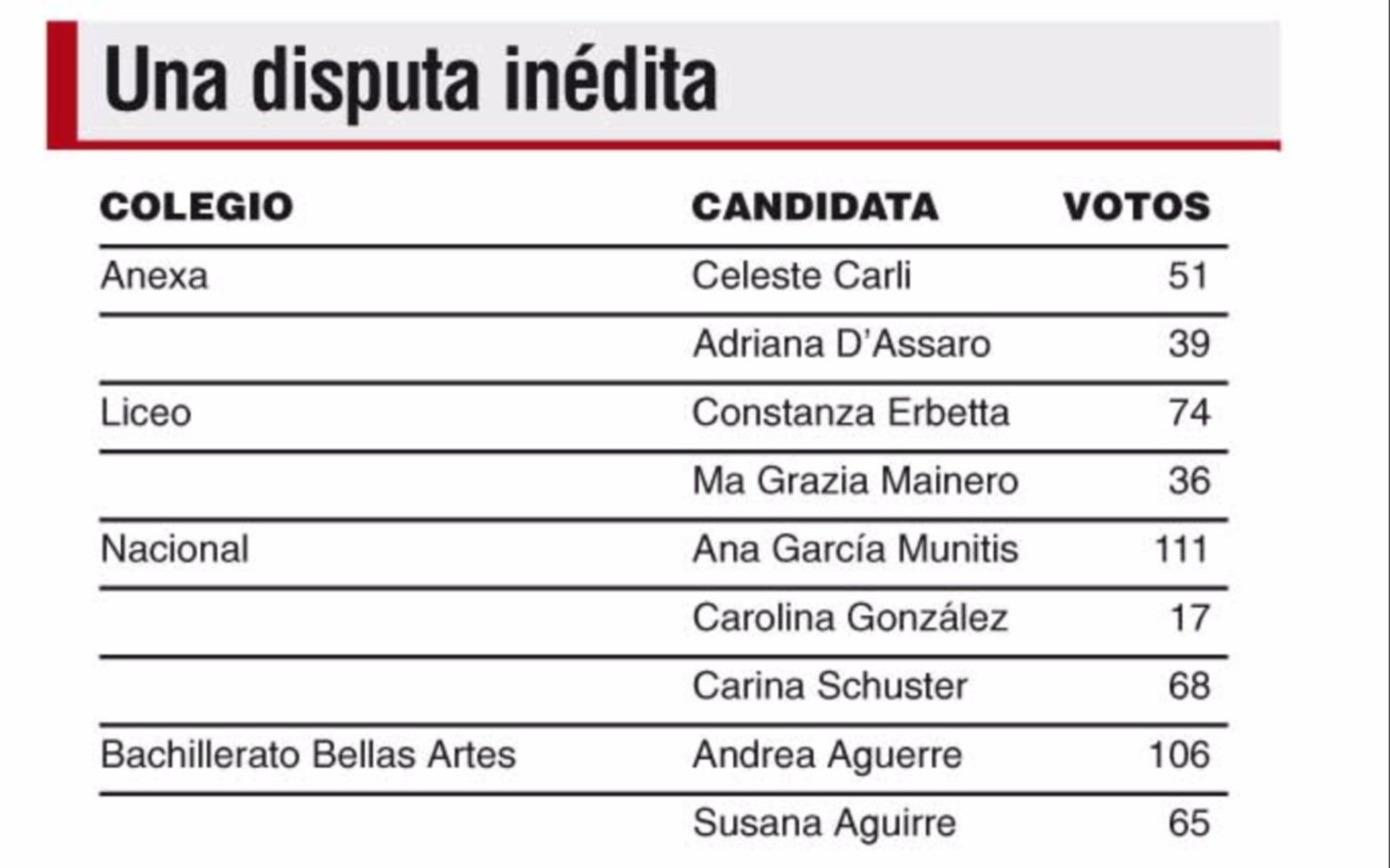 Una disputa inédita

| COLEGIO | CANDIDATA | VOTOS |
|---|---|---|
| Anexa | Celeste Carli | 51 |
| | Adriana D'Assaro | 39 |
| Liceo | Constanza Erbetta | 74 |
| | Ma Grazia Mainero | 36 |
| Nacional | Ana García Munitis | 111 |
| | Carolina González | 17 |
| | Carina Schuster | 68 |
| Bachillerato Bellas Artes | Andrea Aguerre | 106 |
| | Susana Aguirre | 65 |